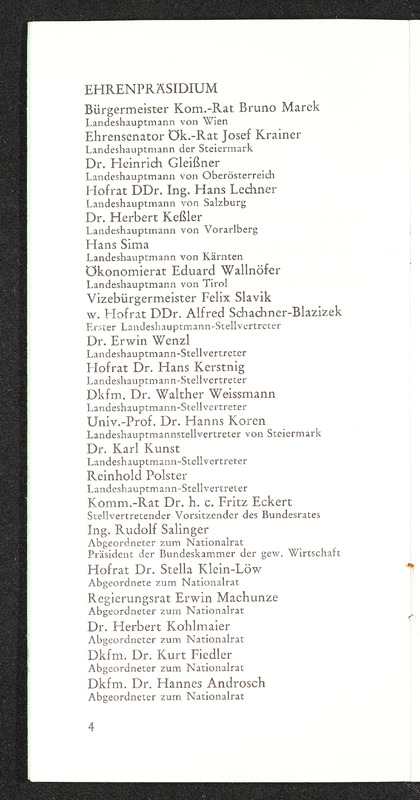 EHRENPRÄSIDIUM

Bürgermeister Kom.-Rat Bruno Marek
Landeshauptmann von Wien

Ehrensenator Ök.-Rat Josef Krainer
Landeshauptmann der Steiermark

Dr. Heinrich Gleißner
Landeshauptmann von Oberösterreich

Hofrat DDr. Ing. Hans Lechner
Landeshauptmann von Salzburg

Dr. Herbert Keßler
Landeshauptmann von Vorarlberg

Hans Sima
Landeshauptmann von Kärnten

Ökonomierat Eduard Wallnöfer
Landeshauptmann von Tirol

Vizebürgermeister Felix Slavik

w. Hofrat DDr. Alfred Schachner-Blazizek
Erster Landeshauptmann-Stellvertreter

Dr. Erwin Wenzl
Landeshauptmann-Stellvertreter

Hofrat Dr. Hans Kerstnig
Landeshauptmann-Stellvertreter

Dkfm. Dr. Walther Weissmann
Landeshauptmann-Stellvertreter

Univ.-Prof. Dr. Hanns Koren
Landeshauptmannstellvertreter von Steiermark

Dr. Karl Kunst
Landeshauptmann-Stellvertreter

Reinhold Polster
Landeshauptmann-Stellvertreter

Komm.-Rat Dr. h. c. Fritz Eckert
Stellvertretender Vorsitzender des Bundesrates

Ing. Rudolf Salinger
Abgeordneter zum Nationalrat
Präsident der Bundeskammer der gew. Wirtschaft

Hofrat Dr. Stella Klein-Löw
Abgeordnete zum Nationalrat

Regierungsrat Erwin Machunze
Abgeordneter zum Nationalrat

Dr. Herbert Kohlmaier
Abgeordneter zum Nationalrat

Dkfm. Dr. Kurt Fiedler
Abgeordneter zum Nationalrat

Dkfm. Dr. Hannes Androsch
Abgeordneter zum Nationalrat

4